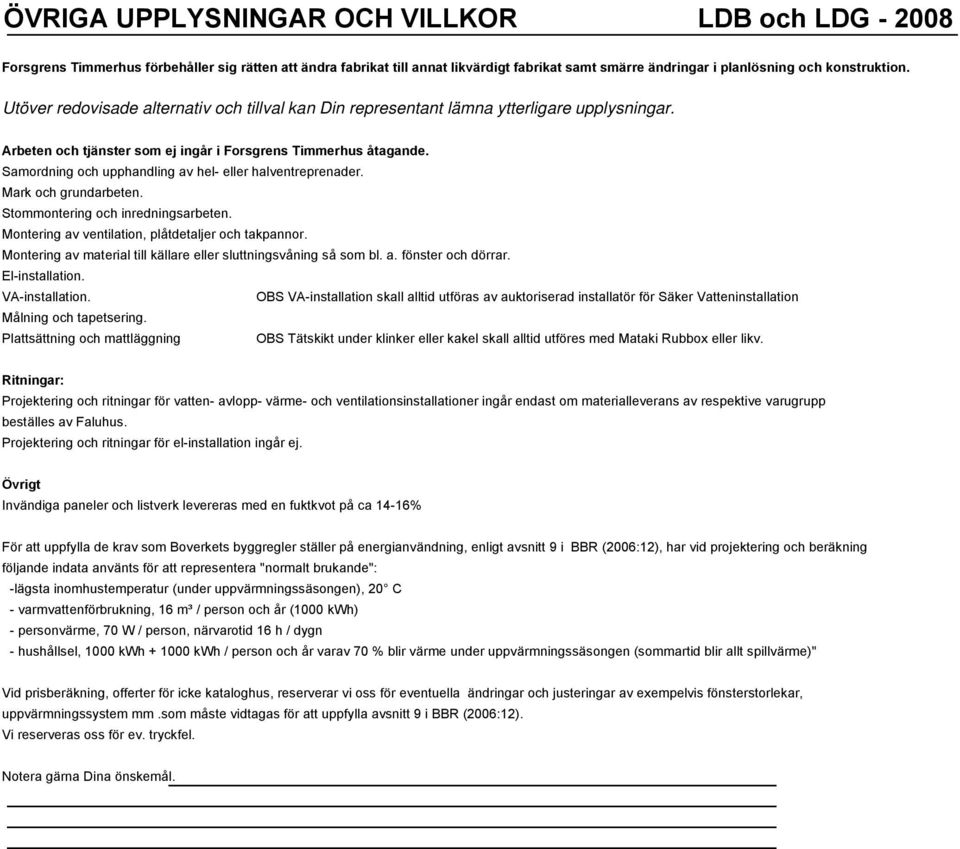 ÖVRIGA UPPLYSNINGAR OCH VILLKOR LDB och LDG - 2008

Forsgrens Timmerhus förbehåller sig rätten att ändra fabrikat till annat likvärdigt fabrikat samt smärre ändringar i planlösning och konstruktion.

Utöver redovisade alternativ och tillval kan Din representant lämna ytterligare upplysningar.

Arbeten och tjänster som ej ingår i Forsgrens Timmerhus åtagande.
Samordning och upphandling av hel- eller halventreprenader.
Mark och grundarbeten.
Stommontering och inredningsarbeten.
Montering av ventilation, plåtdetaljer och takpannor.
Montering av material till källare eller sluttningsvåning så som bl. a. fönster och dörrar.
El-installation.
VA-installation. OBS VA-installation skall alltid utföras av auktoriserad installatör för Säker Vatteninstallation
Målning och tapetsering.
Plattsättning och mattläggning OBS Tätskikt under klinker eller kakel skall alltid utföres med Mataki Rubbox eller likv.

Ritningar:
Projektering och ritningar för vatten- avlopp- värme- och ventilationsinstallationer ingår endast om materialleverans av respektive varugrupp beställes av Faluhus.
Projektering och ritningar för el-installation ingår ej.

Övrigt
Invändiga paneler och listverk levereras med en fuktkvot på ca 14-16%

För att uppfylla de krav som Boverkets byggregler ställer på energianvändning, enligt avsnitt 9 i BBR (2006:12), har vid projektering och beräkning följande indata använts för att representera "normalt brukande":
-lägsta inomhustemperatur (under uppvärmningssäsongen), 20° C
- varmvattenförbrukning, 16 m³ / person och år (1000 kWh)
- personvärme, 70 W / person, närvarotid 16 h / dygn
- hushållsel, 1000 kWh + 1000 kWh / person och år varav 70 % blir värme under uppvärmningssäsongen (sommartid blir allt spillvärme)"

Vid prisberäkning, offerter för icke kataloghus, reserverar vi oss för eventuella ändringar och justeringar av exempelvis fönsterstorlekar, uppvärmningssystem mm .som måste vidtagas för att uppfylla avsnitt 9 i BBR (2006:12).
Vi reserveras oss för ev. tryckfel.

Notera gärna Dina önskemål.